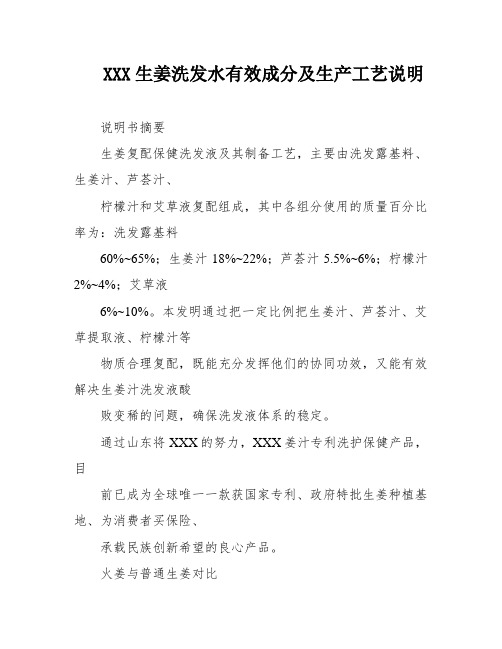 XXX 生姜洗发水有效成分及生产工艺说明

说明书摘要

生姜复配保健洗发液及其制备工艺，主要由洗发露基料、生姜汁、芦荟汁、

柠檬汁和艾草液复配组成，其中各组分使用的质量百分比率为：洗发露基料

60%~65%；生姜汁 18%~22%；芦荟汁 5.5%~6%；柠檬汁 2%~4%；艾草液

6%~10%。本发明通过把一定比例把生姜汁、芦荟汁、艾草提取液、柠檬汁等

物质合理复配，既能充分发挥他们的协同功效，又能有效解决生姜汁洗发液酸

败变稀的问题，确保洗发液体系的稳定。

通过山东将 XXX 的努力，XXX 姜汁专利洗护保健产品，目

前已成为全球唯一一款获国家专利、政府特批生姜种植基地、为消费者买保险、

承载民族创新希望的良心产品。

火姜与普通生姜对比